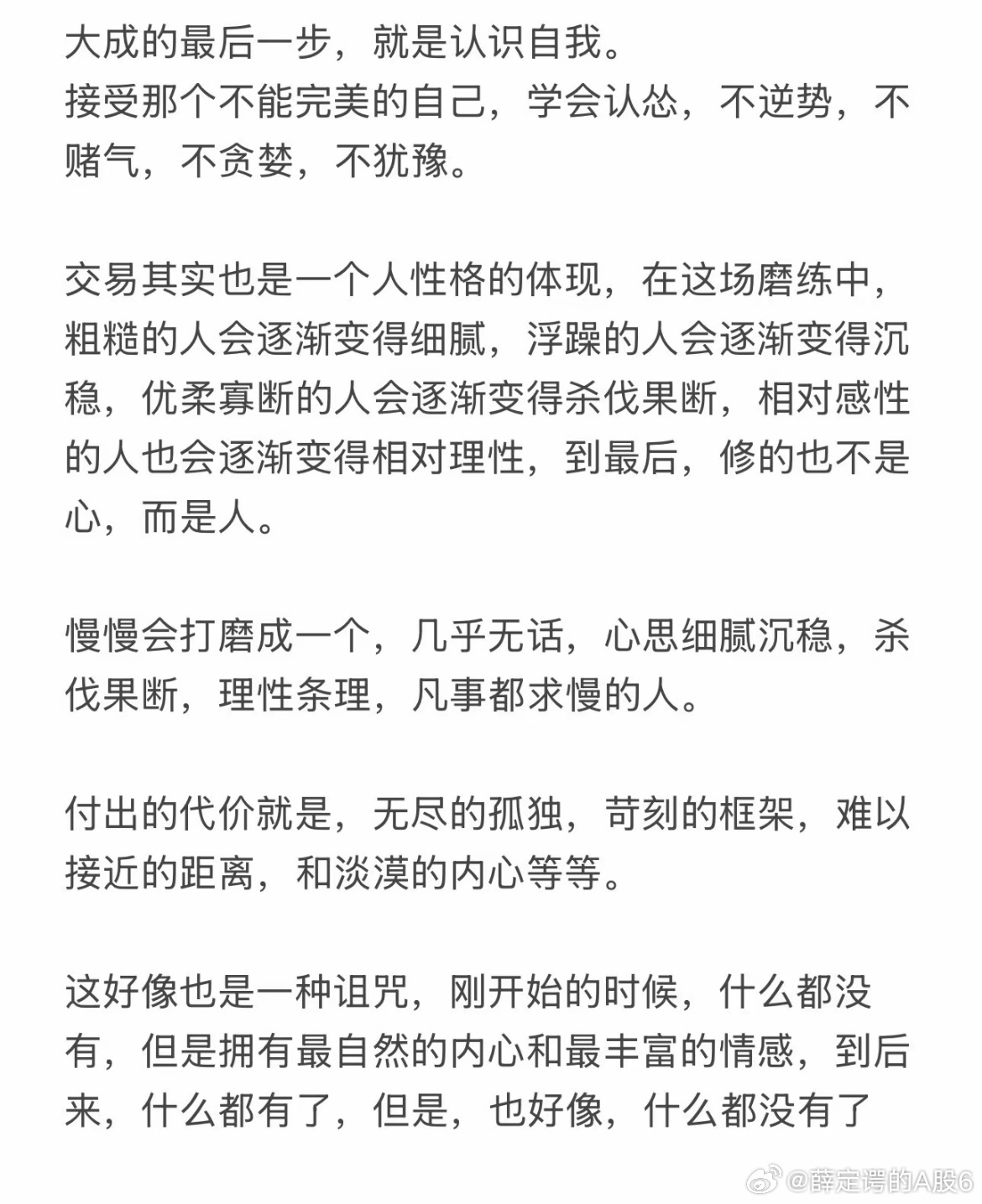 大成的最后一步，就是认识自我。
接受那个不能完美的自己，学会认怂，不逆势，不赌气，不贪婪，不犹豫。

交易其实也是一个人性格的体现，在这场磨练中，粗糙的人会逐渐变得细腻，浮躁的人会逐渐变得沉稳，优柔寡断的人会逐渐变得杀伐果断，相对感性的人也会逐渐变得相对理性，到最后，修的也不是心，而是人。

慢慢会打磨成一个，几乎无话，心思细腻沉稳，杀伐果断，理性条理，凡事都求慢的人。

付出的代价就是，无尽的孤独，苛刻的框架，难以接近的距离，和淡漠的内心等等。

这好像也是一种诅咒，刚开始的时候，什么都没有，但是拥有最自然的内心和最丰富的情感，到后来，什么都有了，但是，也好像，什么都没有了

@薛定谔的A股6